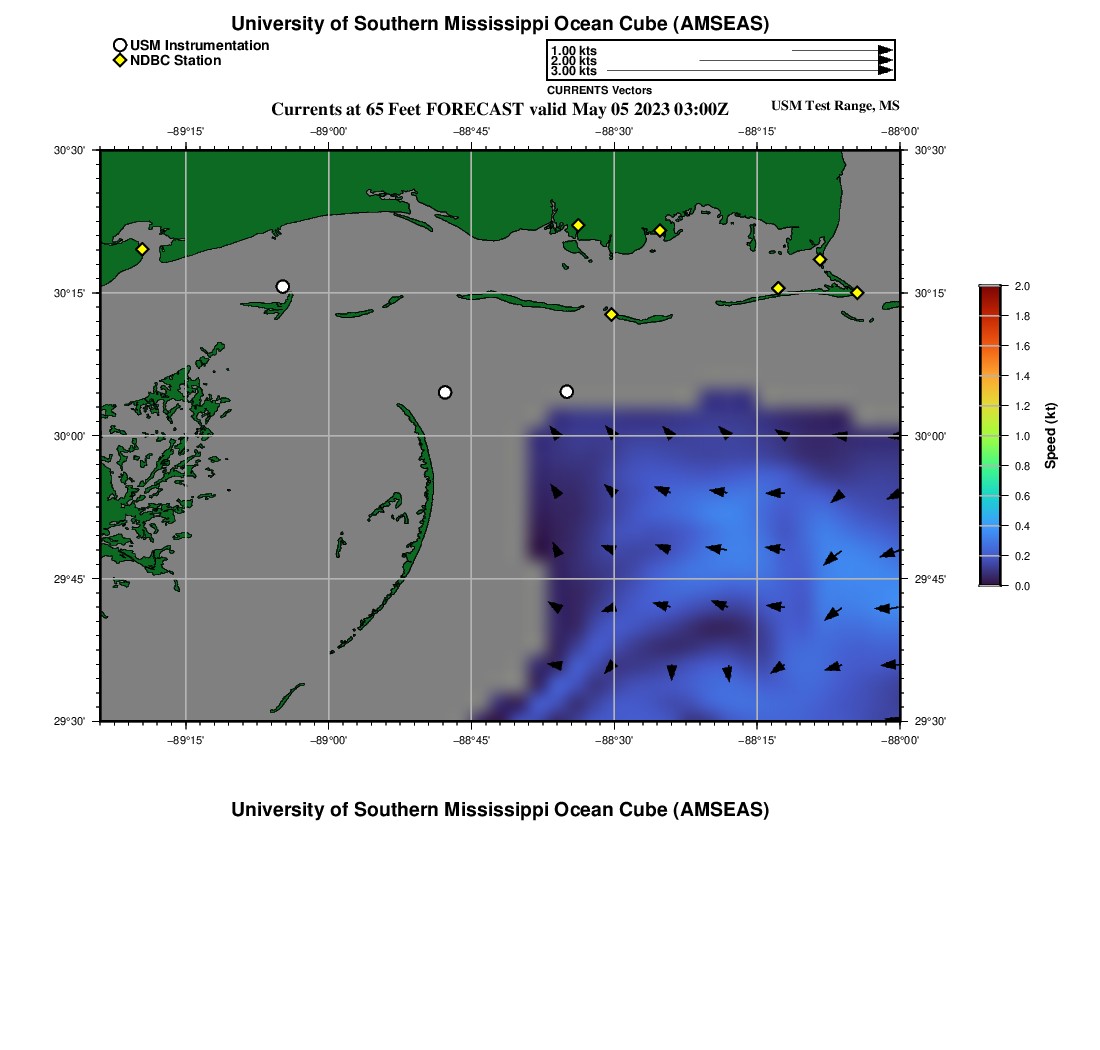 University of Southern Mississippi Ocean Cube (AMSEAS)

USM Instrumentation
NDBC Station

1.00 kts
2.00 kts
3.00 kts
CURRENTS Vectors

Currents at 65 Feet FORECAST valid May 05 2023 03:00Z

USM Test Range, MS

−89°15' −89°00' −88°45' −88°30' −88°15' −88°00'

30°30'
30°15'
30°00'
29°45'
29°30'

30°30'
30°15'
30°00'
29°45'
29°30'

−89°15' −89°00' −88°45' −88°30' −88°15' −88°00'

2.0
1.8
1.6
1.4
1.2
1.0
0.8
0.6
0.4
0.2
0.0
Speed (kt)

University of Southern Mississippi Ocean Cube (AMSEAS)